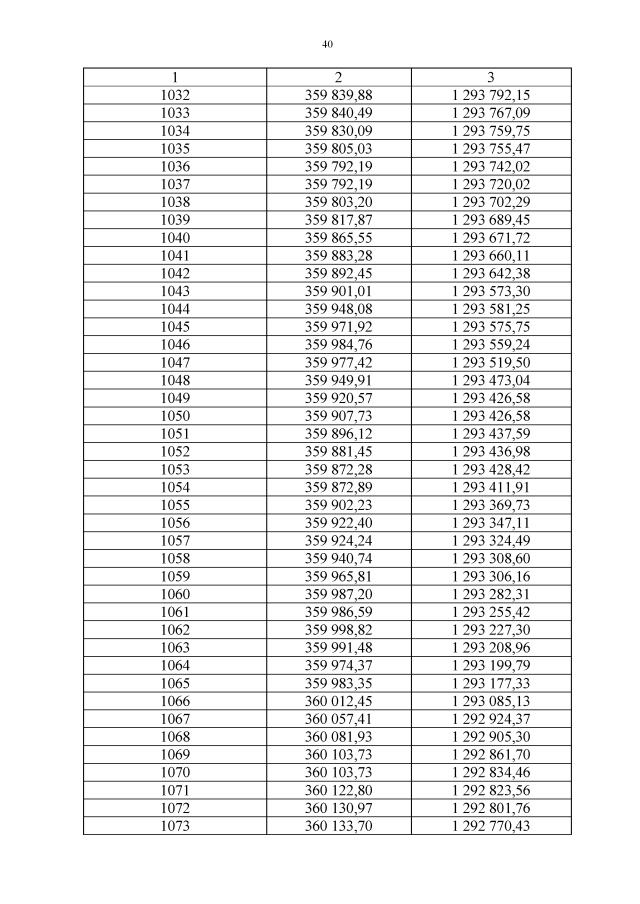 40

| 1 | 2 | 3 |
|---|---|---|
| 1032 | 359 839,88 | 1 293 792,15 |
| 1033 | 359 840,49 | 1 293 767,09 |
| 1034 | 359 830,09 | 1 293 759,75 |
| 1035 | 359 805,03 | 1 293 755,47 |
| 1036 | 359 792,19 | 1 293 742,02 |
| 1037 | 359 792,19 | 1 293 720,02 |
| 1038 | 359 803,20 | 1 293 702,29 |
| 1039 | 359 817,87 | 1 293 689,45 |
| 1040 | 359 865,55 | 1 293 671,72 |
| 1041 | 359 883,28 | 1 293 660,11 |
| 1042 | 359 892,45 | 1 293 642,38 |
| 1043 | 359 901,01 | 1 293 573,30 |
| 1044 | 359 948,08 | 1 293 581,25 |
| 1045 | 359 971,92 | 1 293 575,75 |
| 1046 | 359 984,76 | 1 293 559,24 |
| 1047 | 359 977,42 | 1 293 519,50 |
| 1048 | 359 949,91 | 1 293 473,04 |
| 1049 | 359 920,57 | 1 293 426,58 |
| 1050 | 359 907,73 | 1 293 426,58 |
| 1051 | 359 896,12 | 1 293 437,59 |
| 1052 | 359 881,45 | 1 293 436,98 |
| 1053 | 359 872,28 | 1 293 428,42 |
| 1054 | 359 872,89 | 1 293 411,91 |
| 1055 | 359 902,23 | 1 293 369,73 |
| 1056 | 359 922,40 | 1 293 347,11 |
| 1057 | 359 924,24 | 1 293 324,49 |
| 1058 | 359 940,74 | 1 293 308,60 |
| 1059 | 359 965,81 | 1 293 306,16 |
| 1060 | 359 987,20 | 1 293 282,31 |
| 1061 | 359 986,59 | 1 293 255,42 |
| 1062 | 359 998,82 | 1 293 227,30 |
| 1063 | 359 991,48 | 1 293 208,96 |
| 1064 | 359 974,37 | 1 293 199,79 |
| 1065 | 359 983,35 | 1 293 177,33 |
| 1066 | 360 012,45 | 1 293 085,13 |
| 1067 | 360 057,41 | 1 292 924,37 |
| 1068 | 360 081,93 | 1 292 905,30 |
| 1069 | 360 103,73 | 1 292 861,70 |
| 1070 | 360 103,73 | 1 292 834,46 |
| 1071 | 360 122,80 | 1 292 823,56 |
| 1072 | 360 130,97 | 1 292 801,76 |
| 1073 | 360 133,70 | 1 292 770,43 |